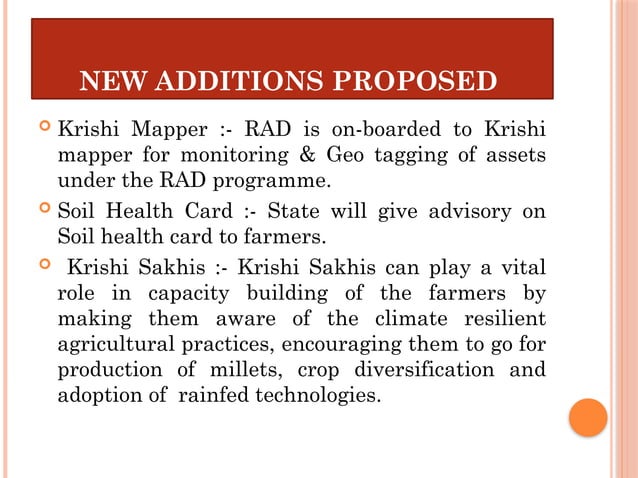 NEW ADDITIONS PROPOSED

Krishi Mapper :- RAD is on-boarded to Krishi mapper for monitoring & Geo tagging of assets under the RAD programme.

Soil Health Card :- State will give advisory on Soil health card to farmers.

Krishi Sakhis :- Krishi Sakhis can play a vital role in capacity building of the farmers by making them aware of the climate resilient agricultural practices, encouraging them to go for production of millets, crop diversification and adoption of rainfed technologies.